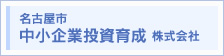 名古屋市
中小企業投資育成 株式会社